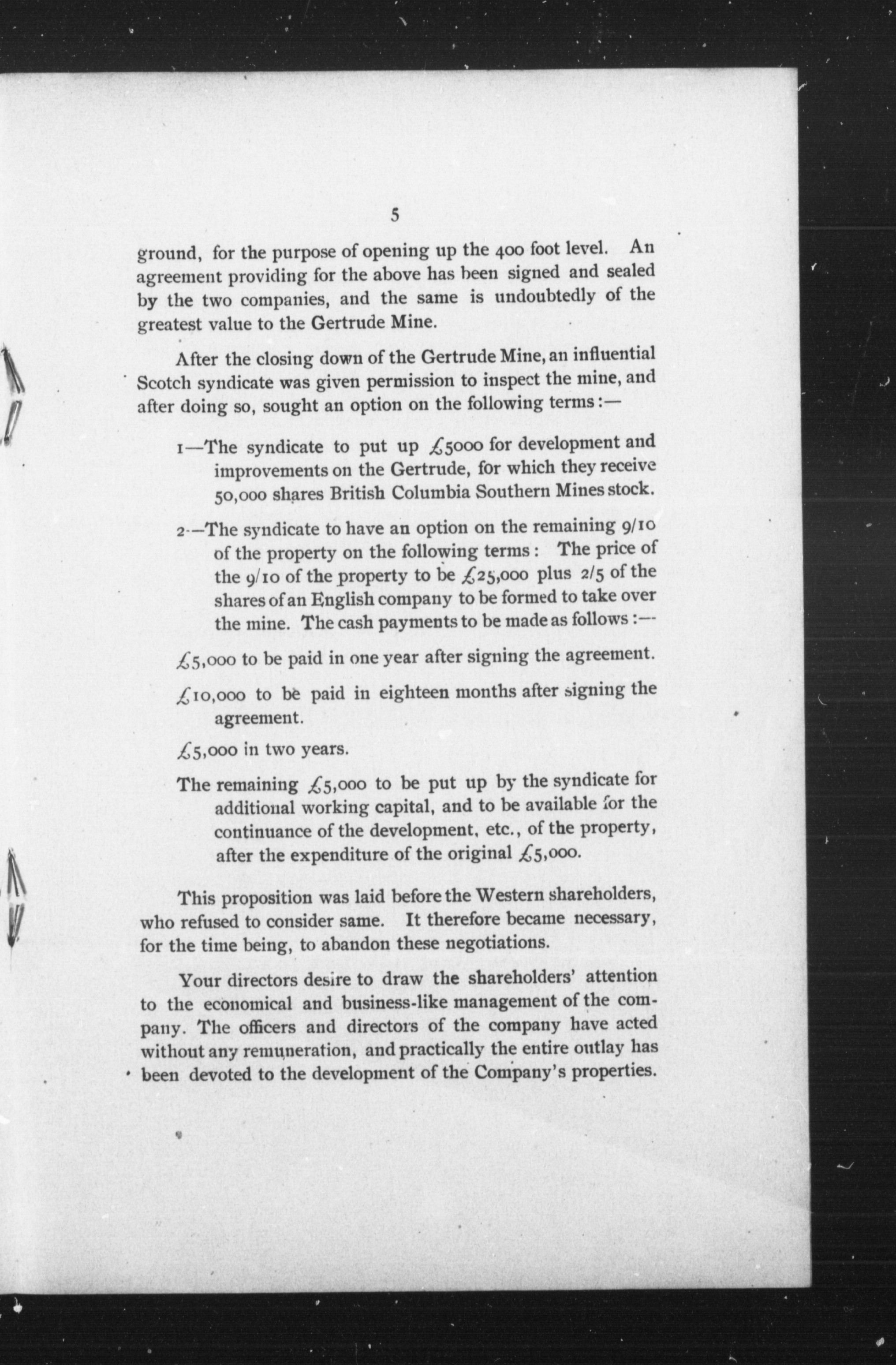 5

ground, for the purpose of opening up the 400 foot level. An agreement providing for the above has been signed and sealed by the two companies, and the same is undoubtedly of the greatest value to the Gertrude Mine.

After the closing down of the Gertrude Mine, an influential Scotch syndicate was given permission to inspect the mine, and after doing so, sought an option on the following terms:—

1—The syndicate to put up £5000 for development and improvements on the Gertrude, for which they receive 50,000 shares British Columbia Southern Mines stock.

2—The syndicate to have an option on the remaining 9/10 of the property on the following terms: The price of the 9/10 of the property to be £25,000 plus 2/5 of the shares of an English company to be formed to take over the mine. The cash payments to be made as follows:—

£5,000 to be paid in one year after signing the agreement.

£10,000 to be paid in eighteen months after signing the agreement.

£5,000 in two years.

The remaining £5,000 to be put up by the syndicate for additional working capital, and to be available for the continuance of the development, etc., of the property, after the expenditure of the original £5,000.

This proposition was laid before the Western shareholders, who refused to consider same. It therefore became necessary, for the time being, to abandon these negotiations.

Your directors desire to draw the shareholders' attention to the economical and business-like management of the company. The officers and directors of the company have acted without any remuneration, and practically the entire outlay has been devoted to the development of the Company's properties.